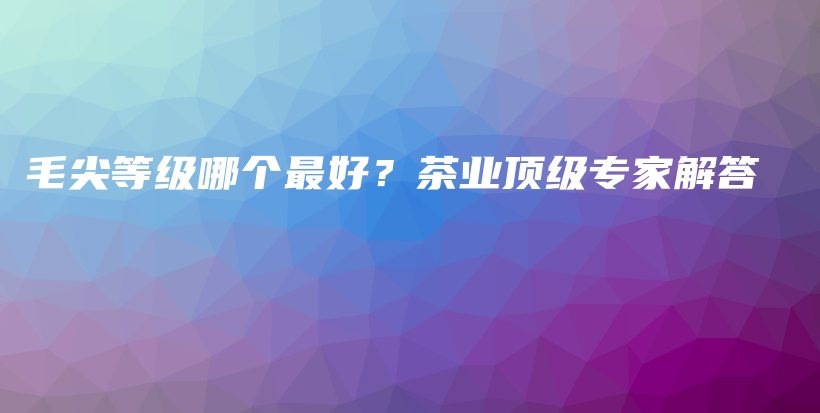 毛尖等级哪个最好？茶业顶级专家解答